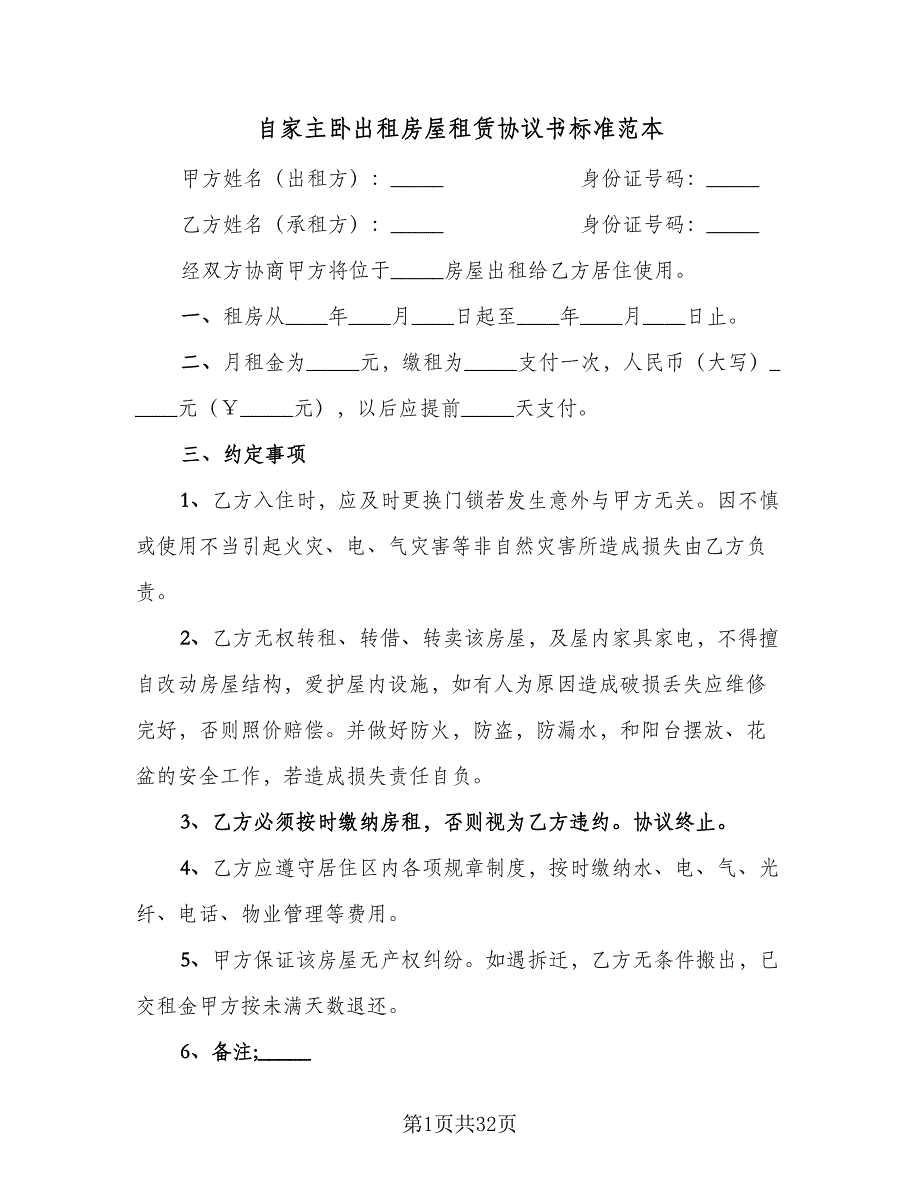 自家主卧出租房屋租赁协议书标准范本

甲方姓名（出租方）：_____　　　　身份证号码：_____

乙方姓名（承租方）：_____　　　　身份证号码：_____

经双方协商甲方将位于_____房屋出租给乙方居住使用。

一、租房从____年____月____日起至____年____月____日止。

二、月租金为_____元，缴租为_____支付一次，人民币（大写）______元（￥_____元），以后应提前_____天支付。

三、约定事项

1、乙方入住时，应及时更换门锁若发生意外与甲方无关。因不慎或使用不当引起火灾、电、气灾害等非自然灾害所造成损失由乙方负责。

2、乙方无权转租、转借、转卖该房屋，及屋内家具家电，不得擅自改动房屋结构，爱护屋内设施，如有人为原因造成破损丢失应维修完好，否则照价赔偿。并做好防火，防盗，防漏水，和阳台摆放、花盆的安全工作，若造成损失责任自负。

3、乙方必须按时缴纳房租，否则视为乙方违约。协议终止。

4、乙方应遵守居住区内各项规章制度，按时缴纳水、电、气、光纤、电话、物业管理等费用。

5、甲方保证该房屋无产权纠纷。如遇拆迁，乙方无条件搬出，已交租金甲方按未满天数退还。

6、备注;_____

第1页共32页